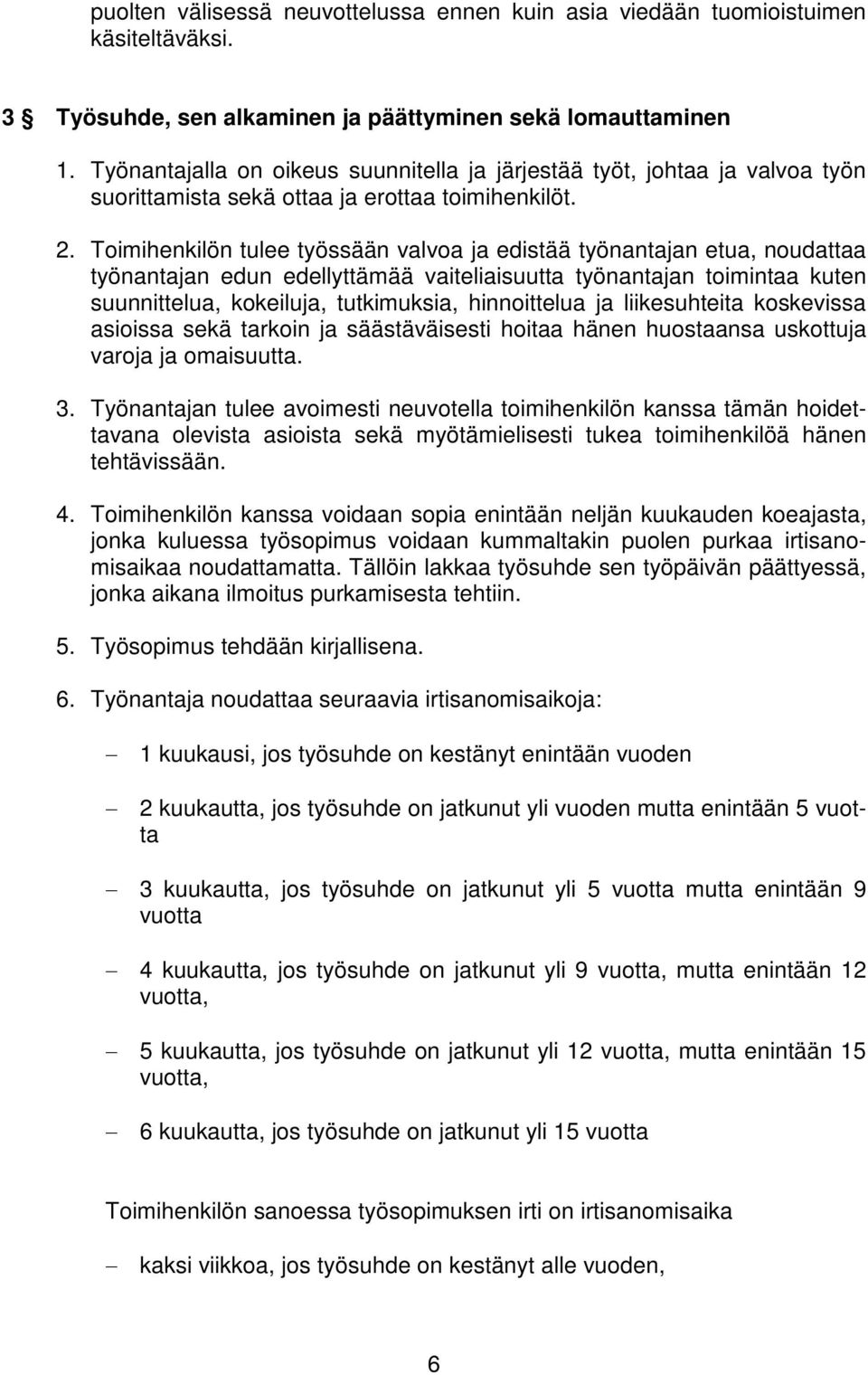 puolten välisessä neuvottelussa ennen kuin asia viedään tuomioistuimen käsiteltäväksi.

3 § Työsuhde, sen alkaminen ja päättyminen sekä lomauttaminen

1. Työnantajalla on oikeus suunnitella ja järjestää työt, johtaa ja valvoa työn suorittamista sekä ottaa ja erottaa toimihenkilöt.

2. Toimihenkilön tulee työssään valvoa ja edistää työnantajan etua, noudattaa työnantajan edun edellyttämää vaiteliaisuutta työnantajan toimintaa kuten suunnittelua, kokeiluja, tutkimuksia, hinnoittelua ja liikesuhteita koskevissa asioissa sekä tarkoin ja säästäväisesti hoitaa hänen huostaansa uskottuja varoja ja omaisuutta.

3. Työnantajan tulee avoimesti neuvotella toimihenkilön kanssa tämän hoidettavana olevista asioista sekä myötämielisesti tukea toimihenkilöä hänen tehtävissään.

4. Toimihenkilön kanssa voidaan sopia enintään neljän kuukauden koeajasta, jonka kuluessa työsopimus voidaan kummaltakin puolen purkaa irtisanomisaikaa noudattamatta. Tällöin lakkaa työsuhde sen työpäivän päättyessä, jonka aikana ilmoitus purkamisesta tehtiin.

5. Työsopimus tehdään kirjallisena.

6. Työnantaja noudattaa seuraavia irtisanomisaikoja:

– 1 kuukausi, jos työsuhde on kestänyt enintään vuoden

– 2 kuukautta, jos työsuhde on jatkunut yli vuoden mutta enintään 5 vuotta

– 3 kuukautta, jos työsuhde on jatkunut yli 5 vuotta mutta enintään 9 vuotta

– 4 kuukautta, jos työsuhde on jatkunut yli 9 vuotta, mutta enintään 12 vuotta,

– 5 kuukautta, jos työsuhde on jatkunut yli 12 vuotta, mutta enintään 15 vuotta,

– 6 kuukautta, jos työsuhde on jatkunut yli 15 vuotta

Toimihenkilön sanoessa työsopimuksen irti on irtisanomisaika

– kaksi viikkoa, jos työsuhde on kestänyt alle vuoden,

6